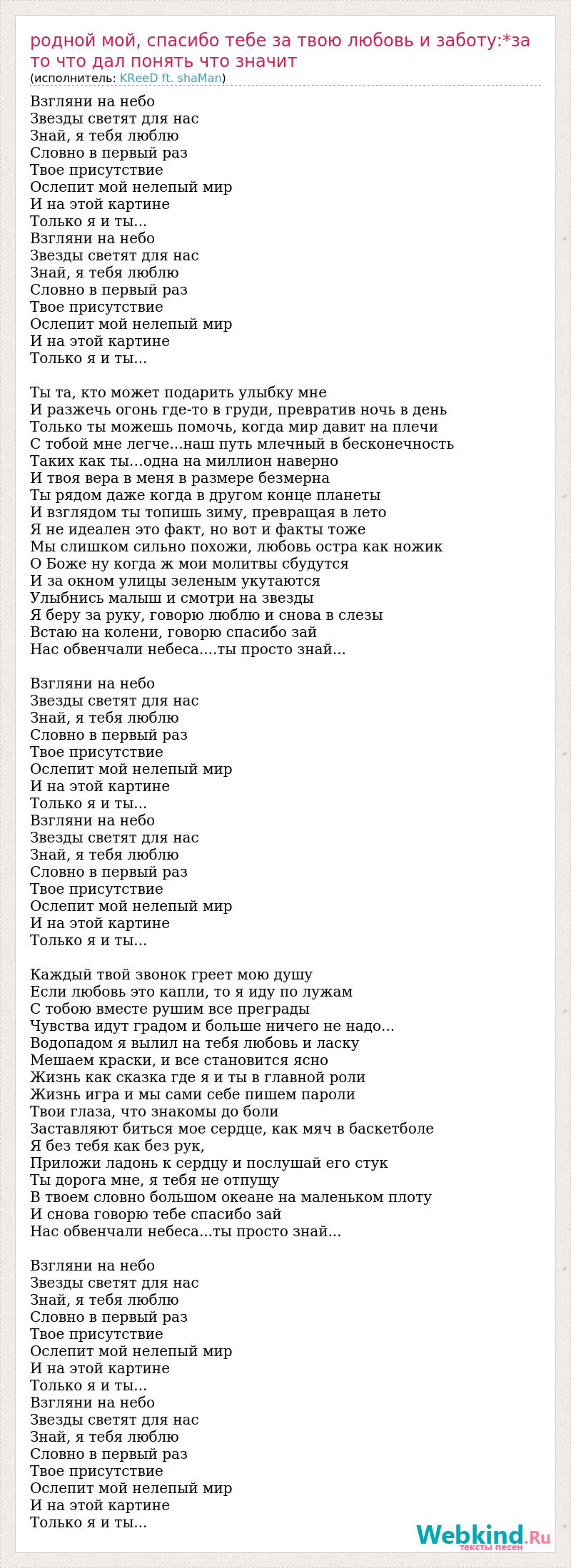 родной мой, спасибо тебе за твою любовь и заботу:*за то что дал понять что значит
(исполнитель: KReeD ft. shaMan)

Взгляни на небо
Звезды светят для нас
Знай, я тебя люблю
Словно в первый раз
Твое присутствие
Ослепит мой нелепый мир
И на этой картине
Только я и ты...
Взгляни на небо
Звезды светят для нас
Знай, я тебя люблю
Словно в первый раз
Твое присутствие
Ослепит мой нелепый мир
И на этой картине
Только я и ты...

Ты та, кто может подарить улыбку мне
И разжечь огонь где-то в груди, превратив ночь в день
Только ты можешь помочь, когда мир давит на плечи
С тобой мне легче...наш путь млечный в бесконечность
Таких как ты...одна на миллион наверно
И твоя вера в меня в размере безмерна
Ты рядом даже когда в другом конце планеты
И взглядом ты топишь зиму, превращая в лето
Я не идеален это факт, но вот и факты тоже
Мы слишком сильно похожи, любовь остра как ножик
О Боже ну когда ж мои молитвы сбудутся
И за окном улицы зеленым укутаются
Улыбнись малыш и смотри на звезды
Я беру за руку, говорю люблю и снова в слезы
Встаю на колени, говорю спасибо зай
Нас обвенчали небеса....ты просто знай...

Взгляни на небо
Звезды светят для нас
Знай, я тебя люблю
Словно в первый раз
Твое присутствие
Ослепит мой нелепый мир
И на этой картине
Только я и ты...
Взгляни на небо
Звезды светят для нас
Знай, я тебя люблю
Словно в первый раз
Твое присутствие
Ослепит мой нелепый мир
И на этой картине
Только я и ты...

Каждый твой звонок греет мою душу
Если любовь это капли, то я иду по лужам
С тобою вместе рушим все преграды
Чувства идут градом и больше ничего не надо...
Водопадом я вылил на тебя любовь и ласку
Мешаем краски, и все становится ясно
Жизнь как сказка где я и ты в главной роли
Жизнь игра и мы сами себе пишем пароли
Твои глаза, что знакомы до боли
Заставляют биться мое сердце, как мяч в баскетболе
Я без тебя как без рук,
Приложи ладонь к сердцу и послушай его стук
Ты дорога мне, я тебя не отпущу
В твоем словно большом океане на маленьком плоту
И снова говорю тебе спасибо зай
Нас обвенчали небеса...ты просто знай...

Взгляни на небо
Звезды светят для нас
Знай, я тебя люблю
Словно в первый раз
Твое присутствие
Ослепит мой нелепый мир
И на этой картине
Только я и ты...
Взгляни на небо
Звезды светят для нас
Знай, я тебя люблю
Словно в первый раз
Твое присутствие
Ослепит мой нелепый мир
И на этой картине
Только я и ты...

Webkind.Ru
тексты песен